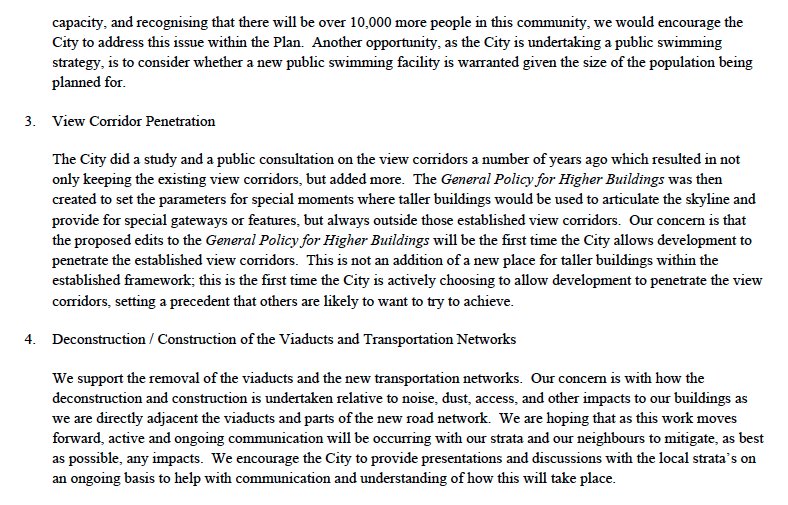 capacity, and recognising that there will be over 10,000 more people in this community, we would encourage the City to address this issue within the Plan. Another opportunity, as the City is undertaking a public swimming strategy, is to consider whether a new public swimming facility is warranted given the size of the population being planned for.

3. View Corridor Penetration

The City did a study and a public consultation on the view corridors a number of years ago which resulted in not only keeping the existing view corridors, but added more. The General Policy for Higher Buildings was then created to set the parameters for special moments where taller buildings would be used to articulate the skyline and provide for special gateways or features, but always outside those established view corridors. Our concern is that the proposed edits to the General Policy for Higher Buildings will be the first time the City allows development to penetrate the established view corridors. This is not an addition of a new place for taller buildings within the established framework; this is the first time the City is actively choosing to allow development to penetrate the view corridors, setting a precedent that others are likely to want to try to achieve.

4. Deconstruction / Construction of the Viaducts and Transportation Networks

We support the removal of the viaducts and the new transportation networks. Our concern is with how the deconstruction and construction is undertaken relative to noise, dust, access, and other impacts to our buildings as we are directly adjacent the viaducts and parts of the new road network. We are hoping that as this work moves forward, active and ongoing communication will be occurring with our strata and our neighbours to mitigate, as best as possible, any impacts. We encourage the City to provide presentations and discussions with the local strata's on an ongoing basis to help with communication and understanding of how this will take place.